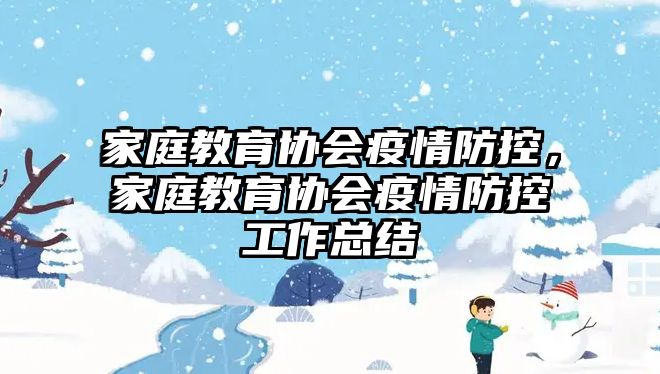 家庭教育协会疫情防控，家庭教育协会疫情防控工作总结